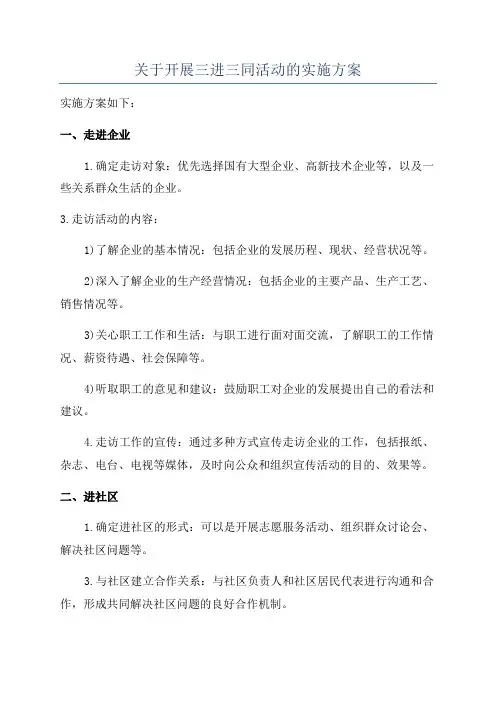 关于开展三进三同活动的实施方案

实施方案如下：

一、走进企业

1.确定走访对象：优先选择国有大型企业、高新技术企业等，以及一些关系群众生活的企业。

3.走访活动的内容：

1)了解企业的基本情况：包括企业的发展历程、现状、经营状况等。

2)深入了解企业的生产经营情况：包括企业的主要产品、生产工艺、销售情况等。

3)关心职工工作和生活：与职工进行面对面交流，了解职工的工作情况、薪资待遇、社会保障等。

4)听取职工的意见和建议：鼓励职工对企业的发展提出自己的看法和建议。

4.走访工作的宣传：通过多种方式宣传走访企业的工作，包括报纸、杂志、电台、电视等媒体，及时向公众和组织宣传活动的目的、效果等。

二、进社区

1.确定进社区的形式：可以是开展志愿服务活动、组织群众讨论会、解决社区问题等。

3.与社区建立合作关系：与社区负责人和社区居民代表进行沟通和合作，形成共同解决社区问题的良好合作机制。